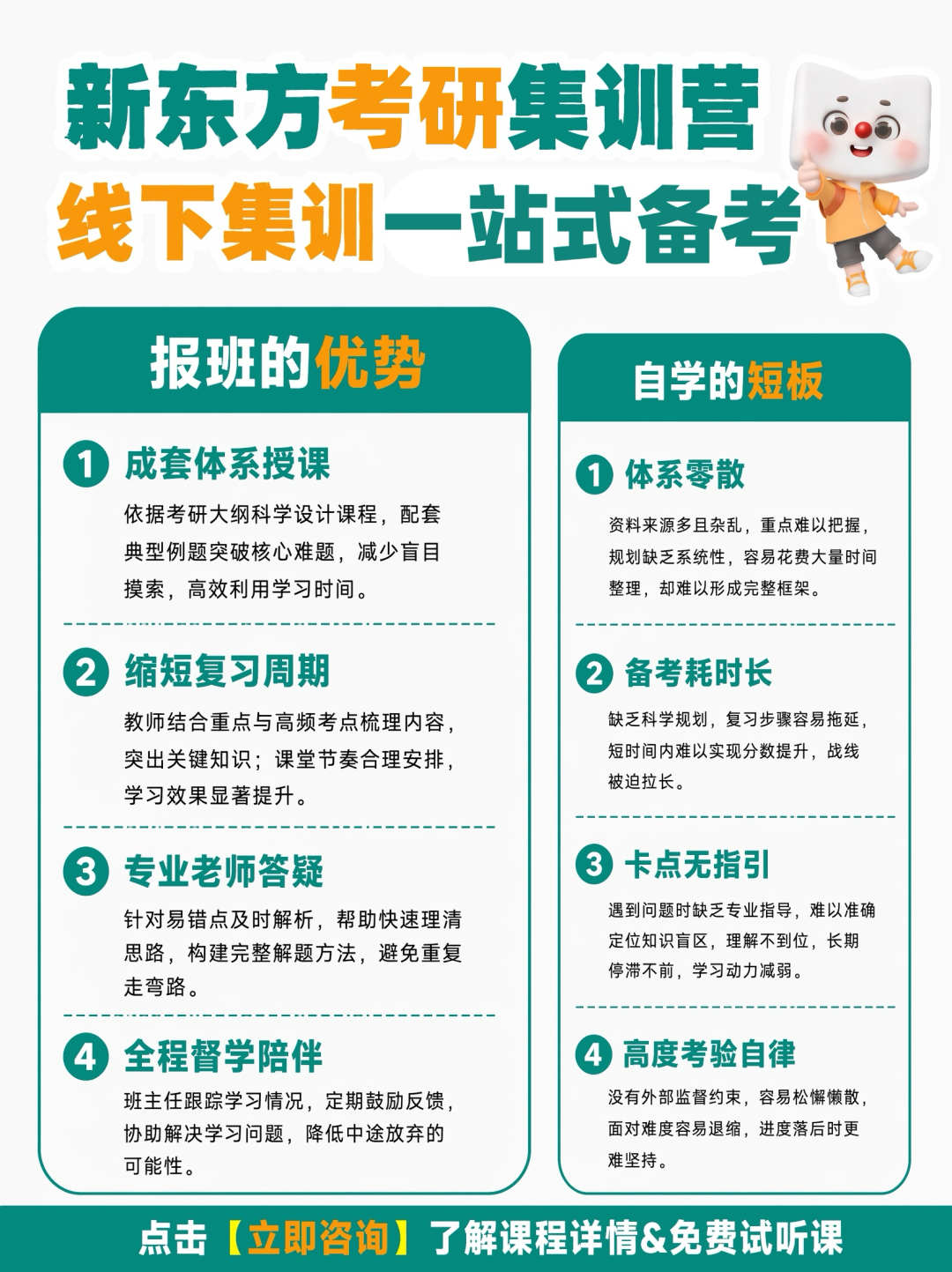 新东方考研集训营
线下集训一站式备考

报班的优势

1 成套体系授课

依据考研大纲科学设计课程，配套典型例题突破核心难题，减少盲目摸索，高效利用学习时间。

2 缩短复习周期

教师结合重点与高频考点梳理内容，突出关键知识；课堂节奏合理安排，学习效果显著提升。

3 专业老师答疑

针对易错点及时解析，帮助快速理清思路，构建完整解题方法，避免重复走弯路。

4 全程督学陪伴

班主任跟踪学习情况，定期鼓励反馈，协助解决学习问题，降低中途放弃的可能性。

自学的短板

1 体系零散

资料来源多且杂乱，重点难以把握，规划缺乏系统性，容易花费大量时间整理，却难以形成完整框架。

2 备考耗时长

缺乏科学规划，复习步骤容易拖延，短时间内难以实现分数提升，战线被迫拉长。

3 卡点无指引

遇到问题时缺乏专业指导，难以准确定位知识盲区，理解不到位，长期停滞不前，学习动力减弱。

4 高度考验自律

没有外部监督约束，容易松懈懒散，面对难度容易退缩，进度落后时更难坚持。

点击【立即咨询】了解课程详情&免费试听课